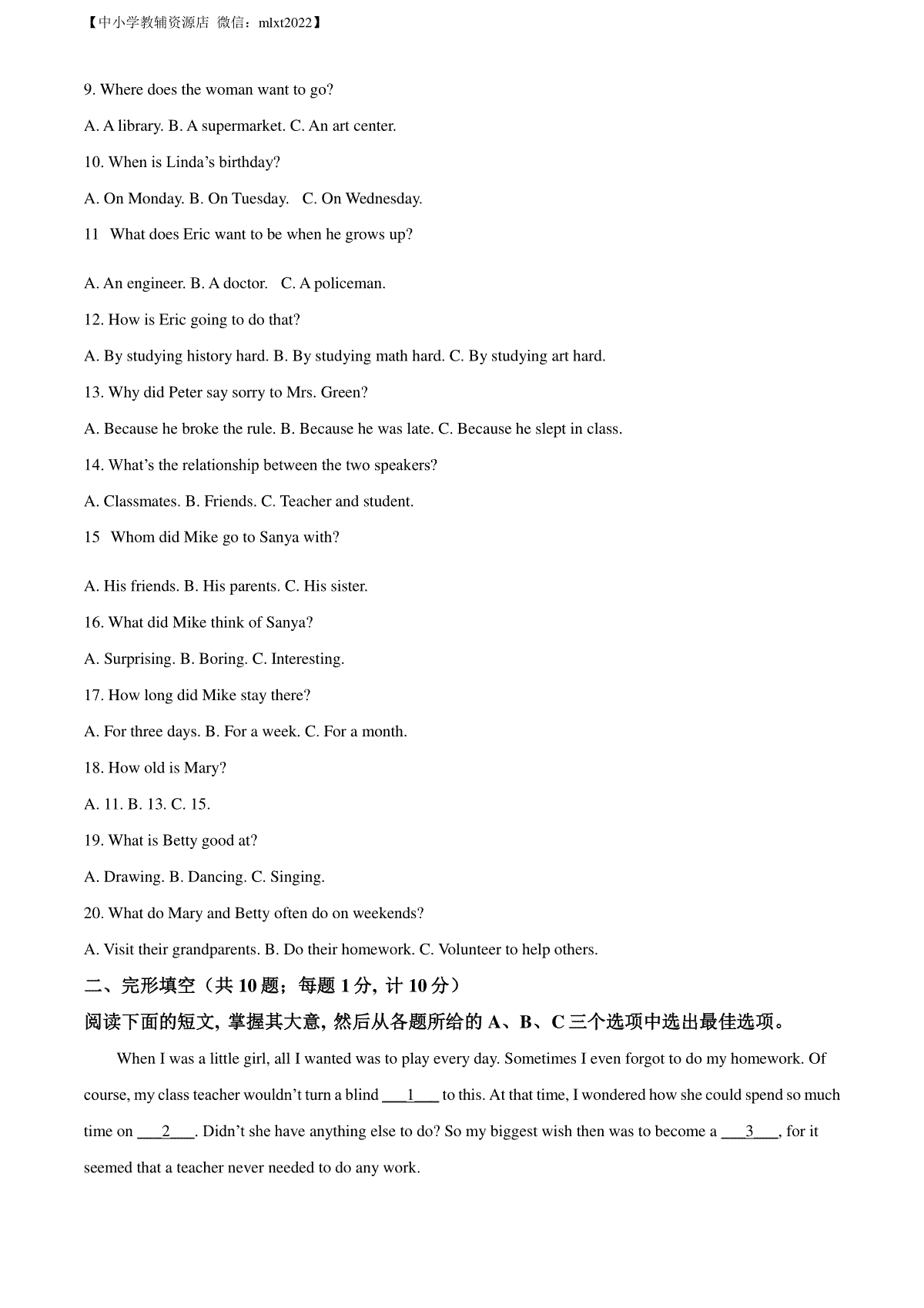 【中小学教辅资源店 微信：mlxt2022】

9. Where does the woman want to go?

A. A library. B. A supermarket. C. An art center.

10. When is Linda's birthday?

A. On Monday. B. On Tuesday. C. On Wednesday.

11 What does Eric want to be when he grows up?

A. An engineer. B. A doctor. C. A policeman.

12. How is Eric going to do that?

A. By studying history hard. B. By studying math hard. C. By studying art hard.

13. Why did Peter say sorry to Mrs. Green?

A. Because he broke the rule. B. Because he was late. C. Because he slept in class.

14. What's the relationship between the two speakers?

A. Classmates. B. Friends. C. Teacher and student.

15 Whom did Mike go to Sanya with?

A. His friends. B. His parents. C. His sister.

16. What did Mike think of Sanya?

A. Surprising. B. Boring. C. Interesting.

17. How long did Mike stay there?

A. For three days. B. For a week. C. For a month.

18. How old is Mary?

A. 11. B. 13. C. 15.

19. What is Betty good at?

A. Drawing. B. Dancing. C. Singing.

20. What do Mary and Betty often do on weekends?

A. Visit their grandparents. B. Do their homework. C. Volunteer to help others.

二、完形填空（共 10 题；每题 1 分，计 10 分）

阅读下面的短文，掌握其大意，然后从各题所给的 A、B、C 三个选项中选出最佳选项。

When I was a little girl, all I wanted was to play every day. Sometimes I even forgot to do my homework. Of course, my class teacher wouldn't turn a blind ___1___ to this. At that time, I wondered how she could spend so much time on ___2___. Didn't she have anything else to do? So my biggest wish then was to become a ___3___, for it seemed that a teacher never needed to do any work.